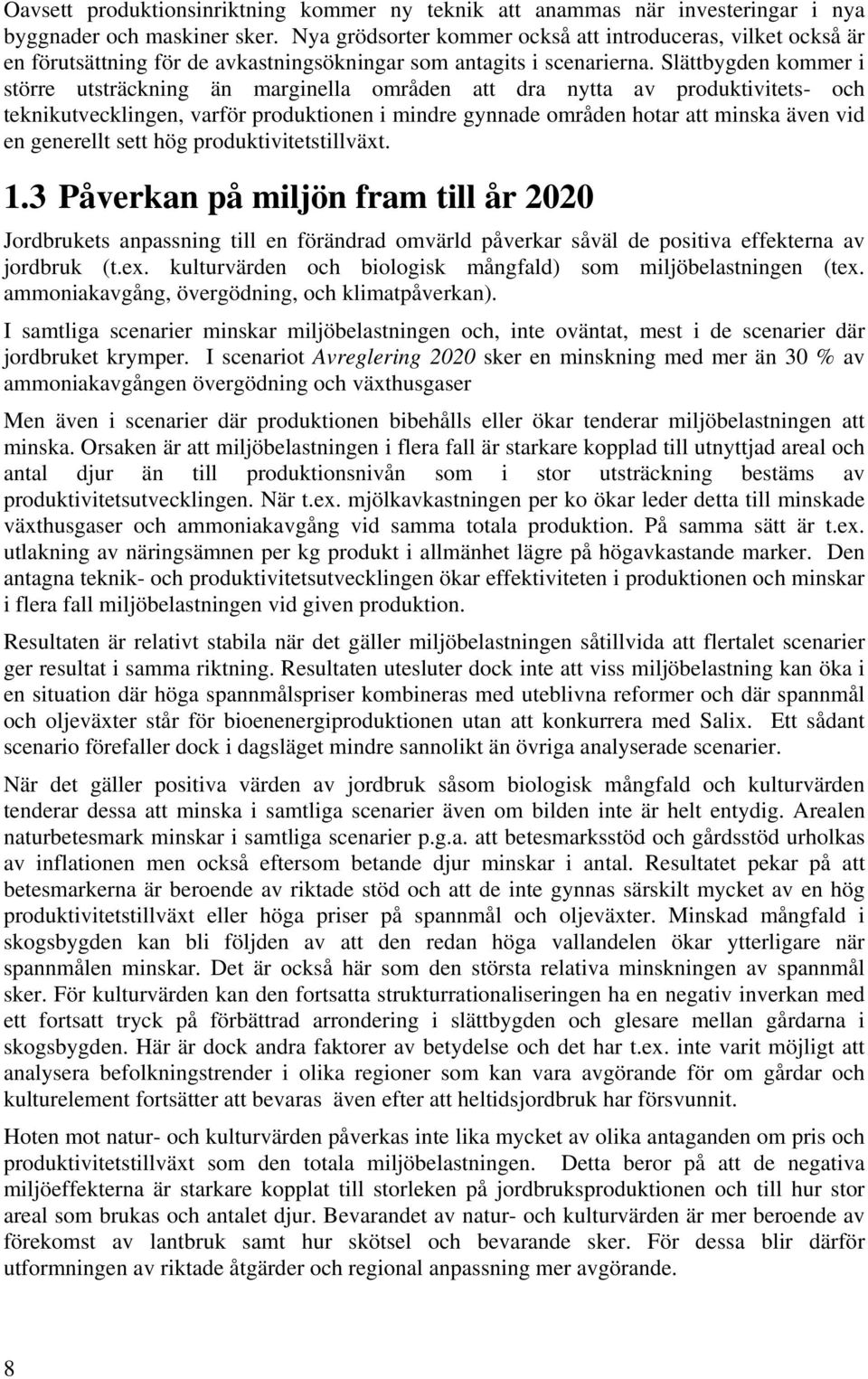 Oavsett produktionsinriktning kommer ny teknik att anammas när investeringar i nya byggnader och maskiner sker. Nya grödsorter kommer också att introduceras, vilket också är en förutsättning för de avkastningsökningar som antagits i scenarierna. Slättbygden kommer i större utsträckning än marginella områden att dra nytta av produktivitets- och teknikutvecklingen, varför produktionen i mindre gynnade områden hotar att minska även vid en generellt sett hög produktivitetstillväxt.

1.3 Påverkan på miljön fram till år 2020

Jordbrukets anpassning till en förändrad omvärld påverkar såväl de positiva effekterna av jordbruk (t.ex. kulturvärden och biologisk mångfald) som miljöbelastningen (tex. ammoniakavgång, övergödning, och klimatpåverkan).

I samtliga scenarier minskar miljöbelastningen och, inte oväntat, mest i de scenarier där jordbruket krymper. I scenariot Avreglering 2020 sker en minskning med mer än 30 % av ammoniakavgången övergödning och växthusgaser

Men även i scenarier där produktionen bibehålls eller ökar tenderar miljöbelastningen att minska. Orsaken är att miljöbelastningen i flera fall är starkare kopplad till utnyttjad areal och antal djur än till produktionsnivån som i stor utsträckning bestäms av produktivitetsutvecklingen. När t.ex. mjölkavkastningen per ko ökar leder detta till minskade växthusgaser och ammoniakavgång vid samma totala produktion. På samma sätt är t.ex. utlakning av näringsämnen per kg produkt i allmänhet lägre på högavkastande marker. Den antagna teknik- och produktivitetsutvecklingen ökar effektiviteten i produktionen och minskar i flera fall miljöbelastningen vid given produktion.

Resultaten är relativt stabila när det gäller miljöbelastningen såtillvida att flertalet scenarier ger resultat i samma riktning. Resultaten utesluter dock inte att viss miljöbelastning kan öka i en situation där höga spannmålspriser kombineras med uteblivna reformer och där spannmål och oljeväxter står för bioenenergiproduktionen utan att konkurrera med Salix. Ett sådant scenario förefaller dock i dagsläget mindre sannolikt än övriga analyserade scenarier.

När det gäller positiva värden av jordbruk såsom biologisk mångfald och kulturvärden tenderar dessa att minska i samtliga scenarier även om bilden inte är helt entydig. Arealen naturbetesmark minskar i samtliga scenarier p.g.a. att betesmarksstöd och gårdsstöd urholkas av inflationen men också eftersom betande djur minskar i antal. Resultatet pekar på att betesmarkerna är beroende av riktade stöd och att de inte gynnas särskilt mycket av en hög produktivitetstillväxt eller höga priser på spannmål och oljeväxter. Minskad mångfald i skogsbygden kan bli följden av att den redan höga vallandelen ökar ytterligare när spannmålen minskar. Det är också här som den största relativa minskningen av spannmål sker. För kulturvärden kan den fortsatta strukturrationaliseringen ha en negativ inverkan med ett fortsatt tryck på förbättrad arrondering i slättbygden och glesare mellan gårdarna i skogsbygden. Här är dock andra faktorer av betydelse och det har t.ex. inte varit möjligt att analysera befolkningstrender i olika regioner som kan vara avgörande för om gårdar och kulturelement fortsätter att bevaras även efter att heltidsjordbruk har försvunnit.

Hoten mot natur- och kulturvärden påverkas inte lika mycket av olika antaganden om pris och produktivitetstillväxt som den totala miljöbelastningen. Detta beror på att de negativa miljöeffekterna är starkare kopplat till storleken på jordbruksproduktionen och till hur stor areal som brukas och antalet djur. Bevarandet av natur- och kulturvärden är mer beroende av förekomst av lantbruk samt hur skötsel och bevarande sker. För dessa blir därför utformningen av riktade åtgärder och regional anpassning mer avgörande.

8